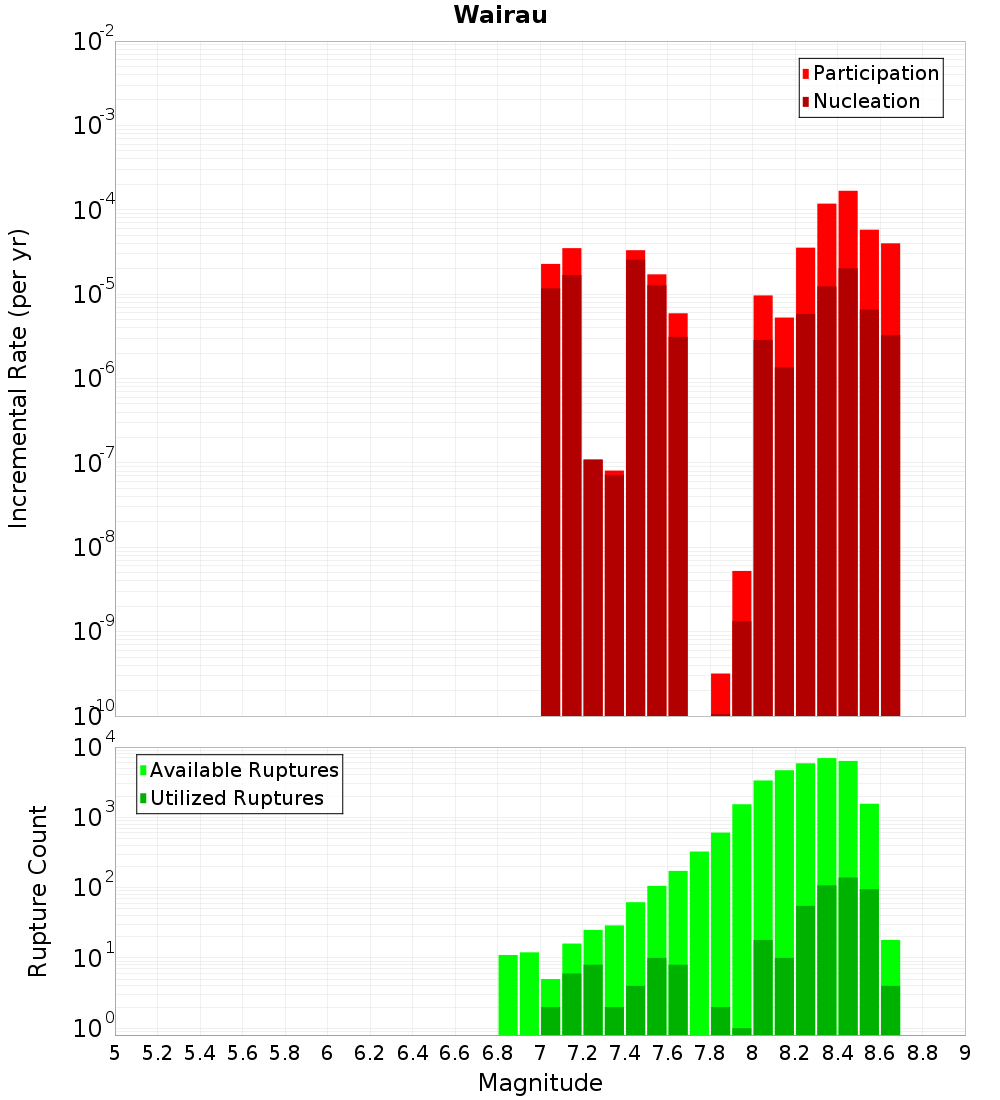 Wairau

Participation
Nucleation

Incremental Rate (per yr)

$10^{-2}$
$10^{-3}$
$10^{-4}$
$10^{-5}$
$10^{-6}$
$10^{-7}$
$10^{-8}$
$10^{-9}$
$10^{-10}$

Available Ruptures
Utilized Ruptures

Rupture Count

$10^{4}$
$10^{3}$
$10^{2}$
$10^{1}$
$10^{0}$

5 5.2 5.4 5.6 5.8 6 6.2 6.4 6.6 6.8 7 7.2 7.4 7.6 7.8 8 8.2 8.4 8.6 8.8 9

Magnitude